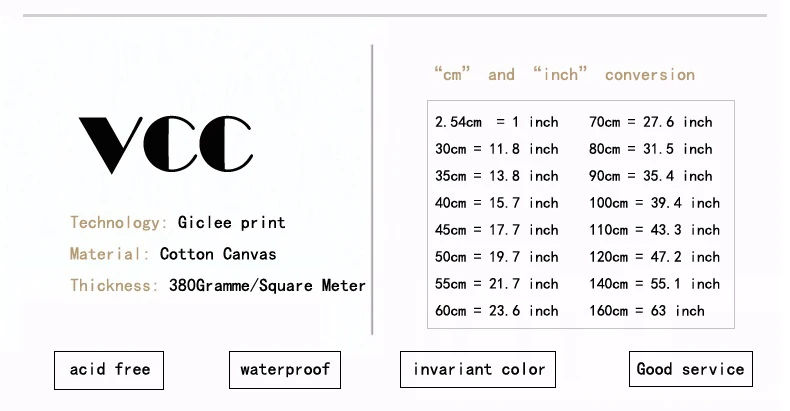 VCC

Technology: Giclee print
Material: Cotton Canvas
Thickness: 380Gramme/Square Meter

"cm" and "inch" conversion

2.54cm = 1 inch
30cm = 11.8 inch
35cm = 13.8 inch
40cm = 15.7 inch
45cm = 17.7 inch
50cm = 19.7 inch
55cm = 21.7 inch
60cm = 23.6 inch

70cm = 27.6 inch
80cm = 31.5 inch
90cm = 35.4 inch
100cm = 39.4 inch
110cm = 43.3 inch
120cm = 47.2 inch
140cm = 55.1 inch
160cm = 63 inch

acid free

waterproof

invariant color

Good service